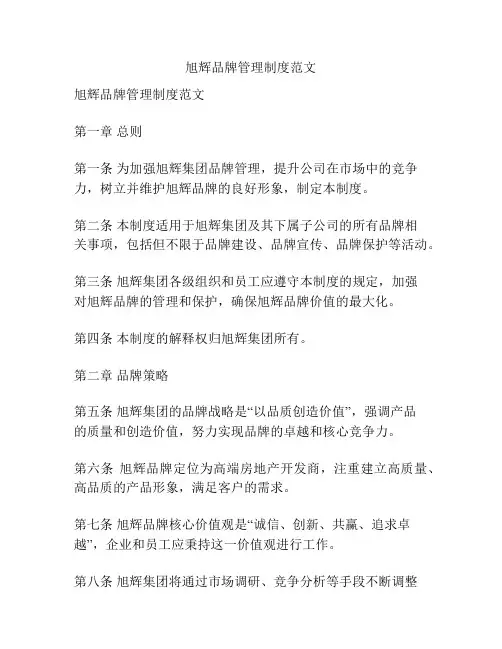 旭辉品牌管理制度范文

旭辉品牌管理制度范文

第一章 总则

第一条 为加强旭辉集团品牌管理，提升公司在市场中的竞争力，树立并维护旭辉品牌的良好形象，制定本制度。

第二条 本制度适用于旭辉集团及其下属子公司的所有品牌相关事项，包括但不限于品牌建设、品牌宣传、品牌保护等活动。

第三条 旭辉集团各级组织和员工应遵守本制度的规定，加强对旭辉品牌的管理和保护，确保旭辉品牌价值的最大化。

第四条 本制度的解释权归旭辉集团所有。

第二章 品牌策略

第五条 旭辉集团的品牌战略是“以品质创造价值”，强调产品的质量和创造价值，努力实现品牌的卓越和核心竞争力。

第六条 旭辉品牌定位为高端房地产开发商，注重建立高质量、高品质的产品形象，满足客户的需求。

第七条 旭辉品牌核心价值观是“诚信、创新、共赢、追求卓越”，企业和员工应秉持这一价值观进行工作。

第八条 旭辉集团将通过市场调研、竞争分析等手段不断调整